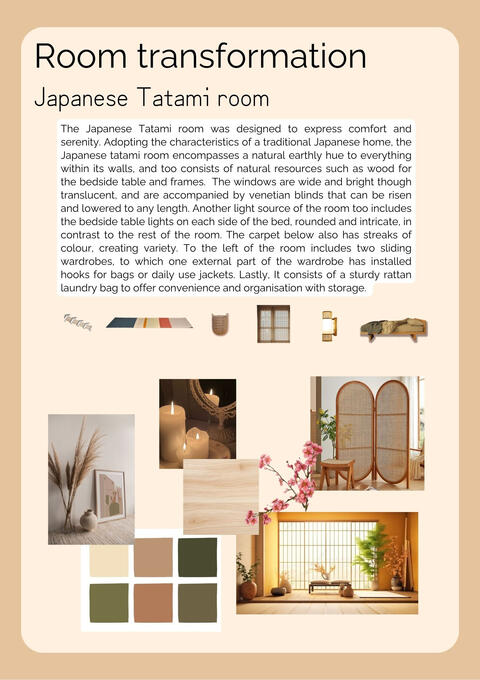 Room transformation

Japanese Tatami room

The Japanese Tatami room was designed to express comfort and serenity. Adopting the characteristics of a traditional Japanese home, the Japanese tatami room encompasses a natural earthly hue to everything within its walls, and too consists of natural resources such as wood for the bedside table and frames. The windows are wide and bright though translucent, and are accompanied by venetian blinds that can be risen and lowered to any length. Another light source of the room too includes the bedside table lights on each side of the bed, rounded and intricate, in contrast to the rest of the room. The carpet below also has streaks of colour, creating variety. To the left of the room includes two sliding wardrobes, to which one external part of the wardrobe has installed hooks for bags or daily use jackets. Lastly, It consists of a sturdy rattan laundry bag to offer convenience and organisation with storage.